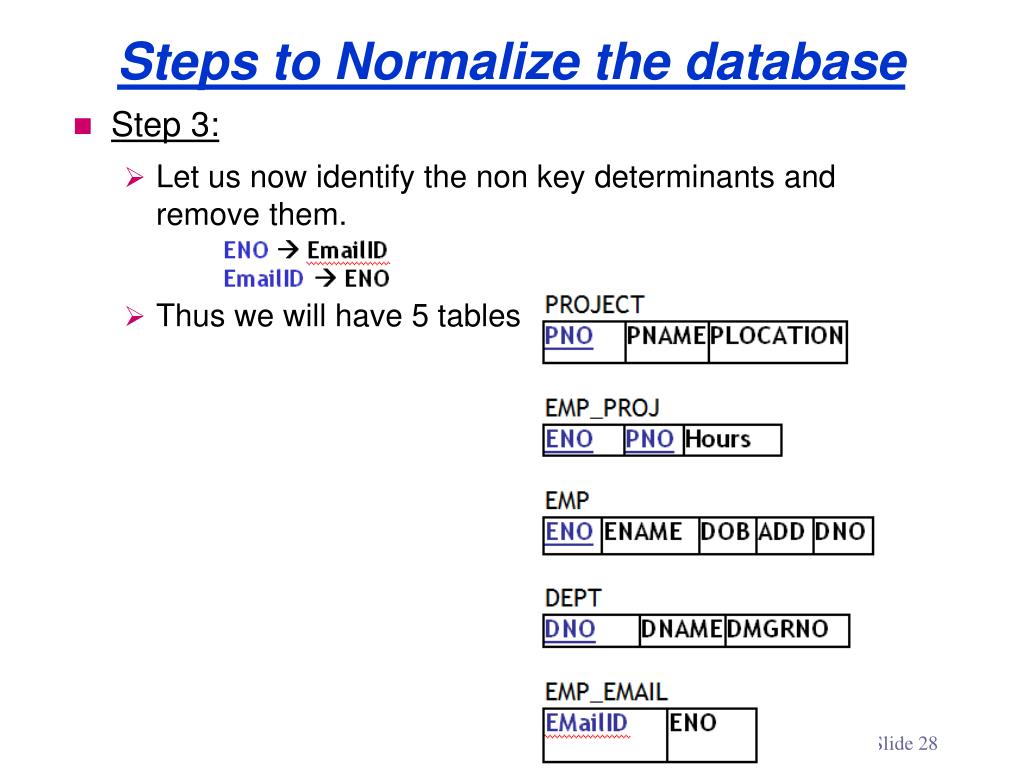 Steps to Normalize the database

Step 3:

Let us now identify the non key determinants and remove them.

ENO → EmailID
EmailID → ENO

Thus we will have 5 tables

PROJECT

| PNO | PNAME | PLOCATION |
|---|---|---|

EMP_PROJ

| ENO | PNO | Hours |
|---|---|---|

EMP

| ENO | ENAME | DOB | ADD | DNO |
|---|---|---|---|---|

DEPT

| DNO | DNAME | DMGRNO |
|---|---|---|

EMP_EMAIL

| EMailID | ENO |
|---|---|

Slide 28